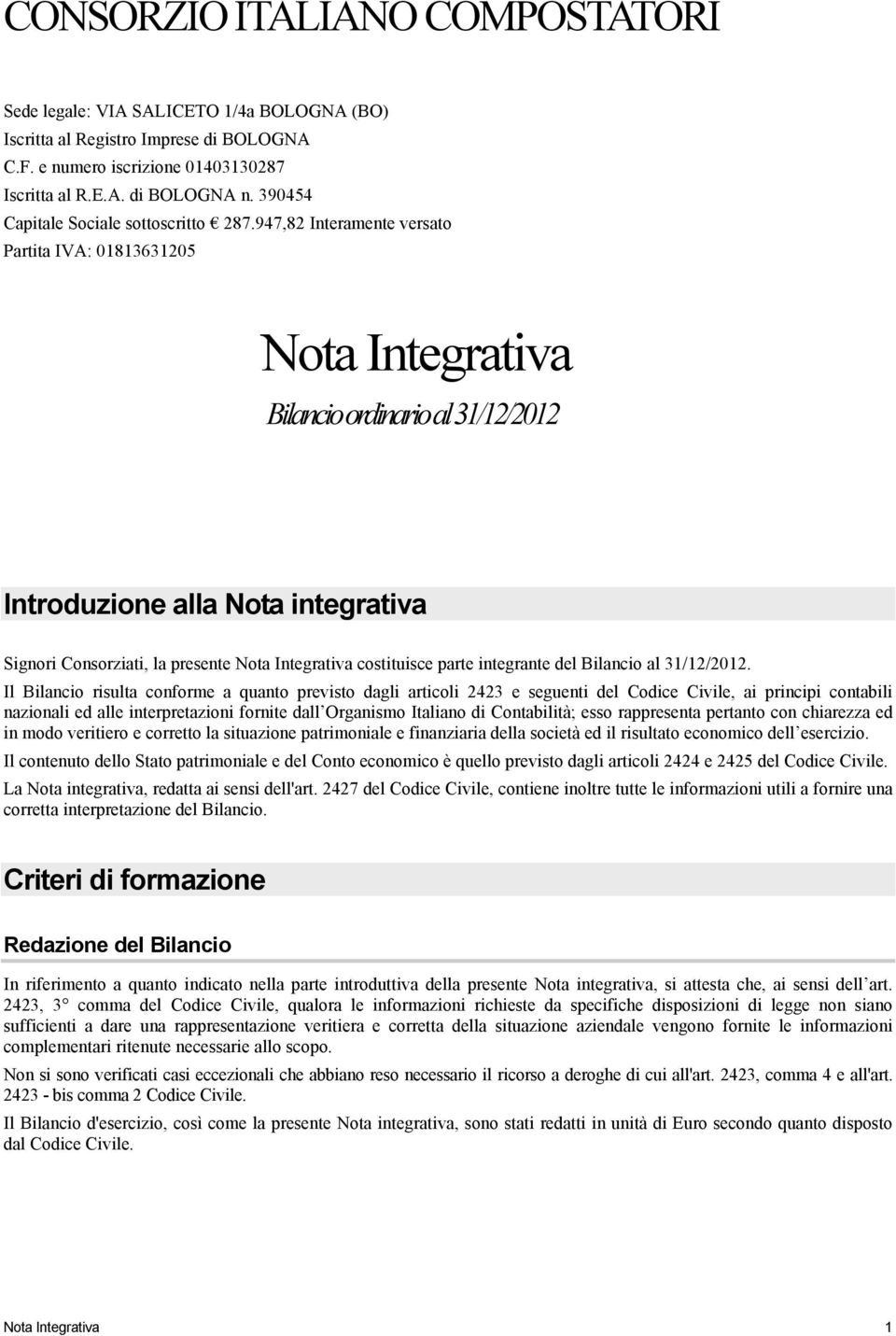 CONSORZIO ITALIANO COMPOSTATORI

Sede legale: VIA SALICETO 1/4a BOLOGNA (BO)
Iscritta al Registro Imprese di BOLOGNA
C.F. e numero iscrizione 01403130287
Iscritta al R.E.A. di BOLOGNA n. 390454
Capitale Sociale sottoscritto € 287.947,82 Interamente versato
Partita IVA: 01813631205

Nota Integrativa

Bilancio ordinario al 31/12/2012

Introduzione alla Nota integrativa

Signori Consorziati, la presente Nota Integrativa costituisce parte integrante del Bilancio al 31/12/2012.

Il Bilancio risulta conforme a quanto previsto dagli articoli 2423 e seguenti del Codice Civile, ai principi contabili nazionali ed alle interpretazioni fornite dall Organismo Italiano di Contabilità; esso rappresenta pertanto con chiarezza ed in modo veritiero e corretto la situazione patrimoniale e finanziaria della società ed il risultato economico dell esercizio.

Il contenuto dello Stato patrimoniale e del Conto economico è quello previsto dagli articoli 2424 e 2425 del Codice Civile.

La Nota integrativa, redatta ai sensi dell'art. 2427 del Codice Civile, contiene inoltre tutte le informazioni utili a fornire una corretta interpretazione del Bilancio.

Criteri di formazione

Redazione del Bilancio

In riferimento a quanto indicato nella parte introduttiva della presente Nota integrativa, si attesta che, ai sensi dell art. 2423, 3° comma del Codice Civile, qualora le informazioni richieste da specifiche disposizioni di legge non siano sufficienti a dare una rappresentazione veritiera e corretta della situazione aziendale vengono fornite le informazioni complementari ritenute necessarie allo scopo.

Non si sono verificati casi eccezionali che abbiano reso necessario il ricorso a deroghe di cui all'art. 2423, comma 4 e all'art. 2423 - bis comma 2 Codice Civile.

Il Bilancio d'esercizio, così come la presente Nota integrativa, sono stati redatti in unità di Euro secondo quanto disposto dal Codice Civile.

Nota Integrativa 1